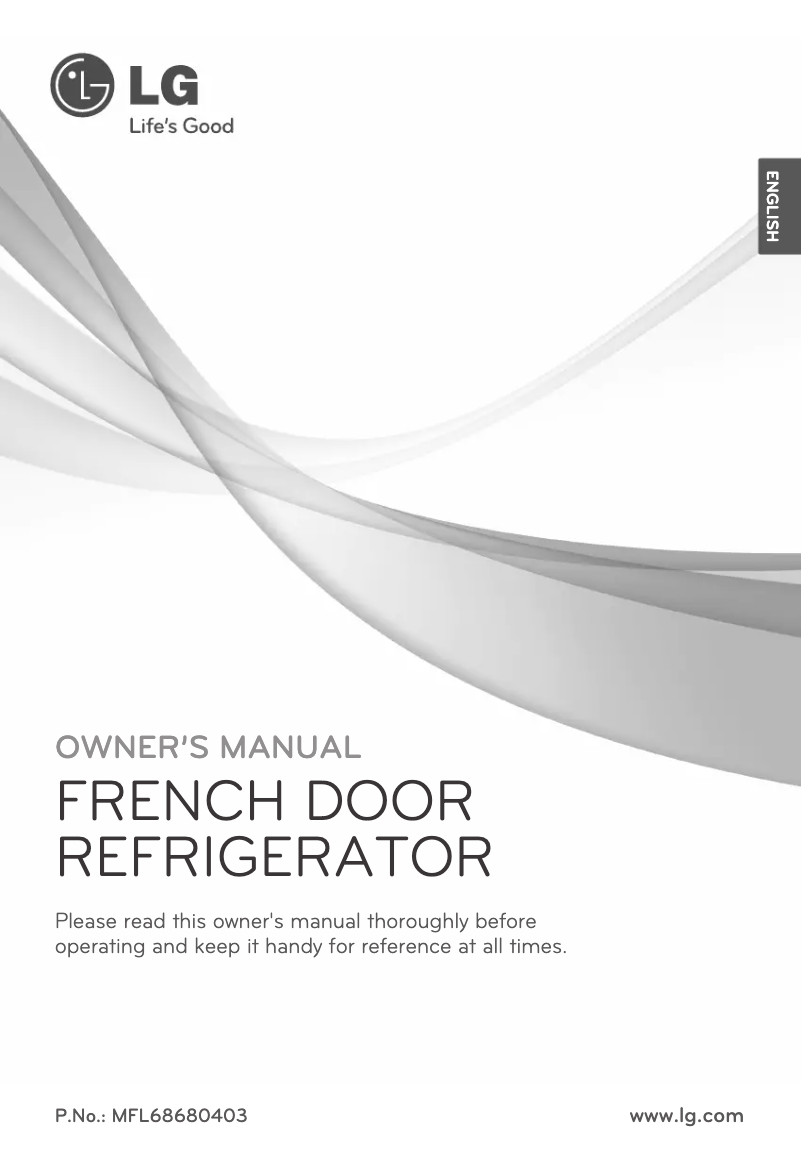 LG
Life's Good

ENGLISH

OWNER'S MANUAL

FRENCH DOOR REFRIGERATOR

Please read this owner's manual thoroughly before operating and keep it handy for reference at all times.

P.No.: MFL68680403

www.lg.com